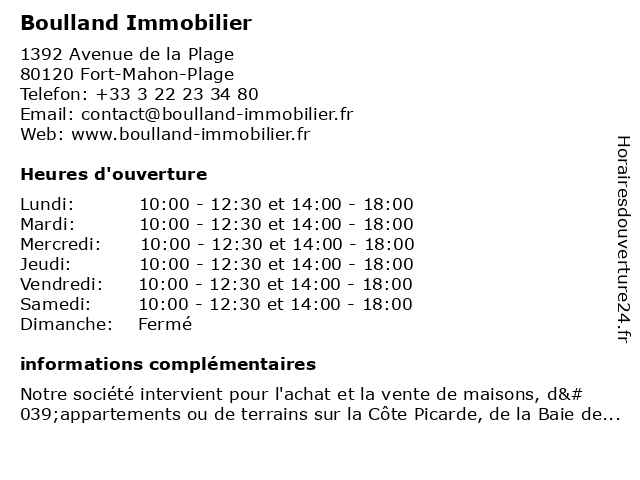 Boulland Immobilier

1392 Avenue de la Plage
80120 Fort-Mahon-Plage
Telefon: +33 3 22 23 34 80
Email: contact@boulland-immobilier.fr
Web: www.boulland-immobilier.fr

Heures d'ouverture

| | |
|---|---|
| Lundi: | 10:00 - 12:30 et 14:00 - 18:00 |
| Mardi: | 10:00 - 12:30 et 14:00 - 18:00 |
| Mercredi: | 10:00 - 12:30 et 14:00 - 18:00 |
| Jeudi: | 10:00 - 12:30 et 14:00 - 18:00 |
| Vendredi: | 10:00 - 12:30 et 14:00 - 18:00 |
| Samedi: | 10:00 - 12:30 et 14:00 - 18:00 |
| Dimanche: | Fermé |

informations complémentaires

Notre société intervient pour l'achat et la vente de maisons, d&#039;appartements ou de terrains sur la Côte Picarde, de la Baie de...

Horairesdouverture24.fr